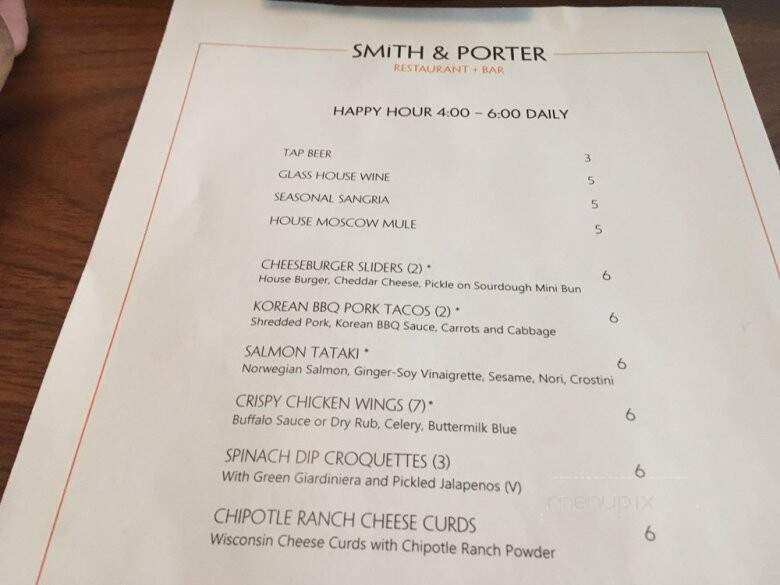 SMITH & PORTER
RESTAURANT + BAR

HAPPY HOUR 4:00 – 6:00 DAILY

TAP BEER 3
GLASS HOUSE WINE 5
SEASONAL SANGRIA 5
HOUSE MOSCOW MULE 5

CHEESEBURGER SLIDERS (2) * 6
House Burger, Cheddar Cheese, Pickle on Sourdough Mini Bun

KOREAN BBQ PORK TACOS (2) * 6
Shredded Pork, Korean BBQ Sauce, Carrots and Cabbage

SALMON TATAKI * 6
Norwegian Salmon, Ginger-Soy Vinaigrette, Sesame, Nori, Crostini

CRISPY CHICKEN WINGS (7) * 6
Buffalo Sauce or Dry Rub, Celery, Buttermilk Blue

SPINACH DIP CROQUETTES (3) 6
With Green Giardiniera and Pickled Jalapenos (V)

menupix

CHIPOTLE RANCH CHEESE CURDS 6
Wisconsin Cheese Curds with Chipotle Ranch Powder